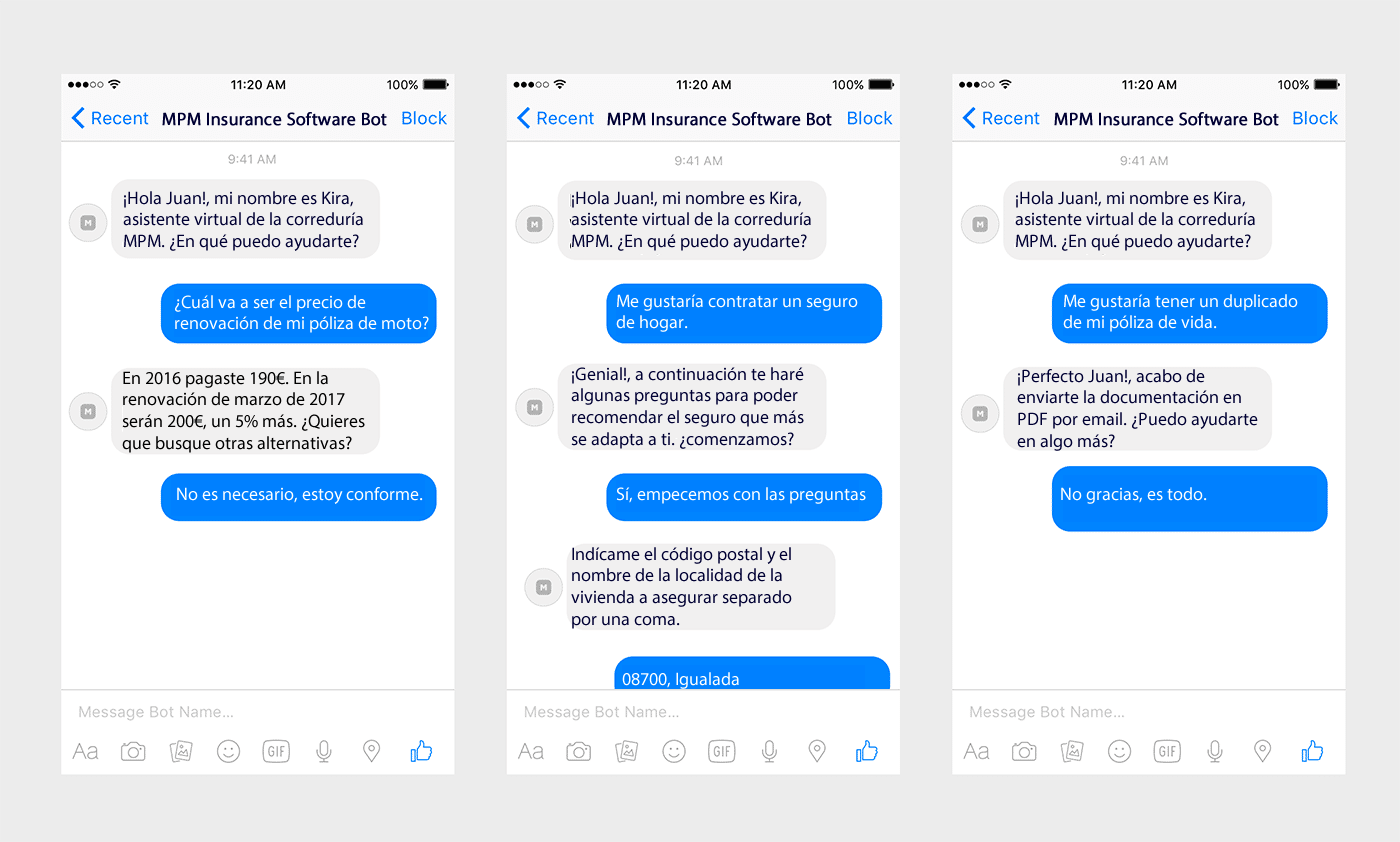 11:20 AM 100%

Recent MPM Insurance Software Bot Block

9:41 AM

M

¡Hola Juan!, mi nombre es Kira, asistente virtual de la correduría MPM. ¿En qué puedo ayudarte?

¿Cuál va a ser el precio de renovación de mi póliza de moto?

M

En 2016 pagaste 190€. En la renovación de marzo de 2017 serán 200€, un 5% más. ¿Quieres que busque otras alternativas?

No es necesario, estoy conforme.

Message Bot Name...

Aa GIF

11:20 AM 100%

Recent MPM Insurance Software Bot Block

9:41 AM

M

¡Hola Juan!, mi nombre es Kira, asistente virtual de la correduría MPM. ¿En qué puedo ayudarte?

Me gustaría contratar un seguro de hogar.

M

¡Genial!, a continuación te haré algunas preguntas para poder recomendar el seguro que más se adapta a ti. ¿comenzamos?

Sí, empecemos con las preguntas

M

Indícame el código postal y el nombre de la localidad de la vivienda a asegurar separado por una coma.

08700, Igualada

Message Bot Name...

Aa GIF

11:20 AM 100%

Recent MPM Insurance Software Bot Block

9:41 AM

M

¡Hola Juan!, mi nombre es Kira, asistente virtual de la correduría MPM. ¿En qué puedo ayudarte?

Me gustaría tener un duplicado de mi póliza de vida.

M

¡Perfecto Juan!, acabo de enviarte la documentación en PDF por email. ¿Puedo ayudarte en algo más?

No gracias, es todo.

Message Bot Name...

Aa GIF